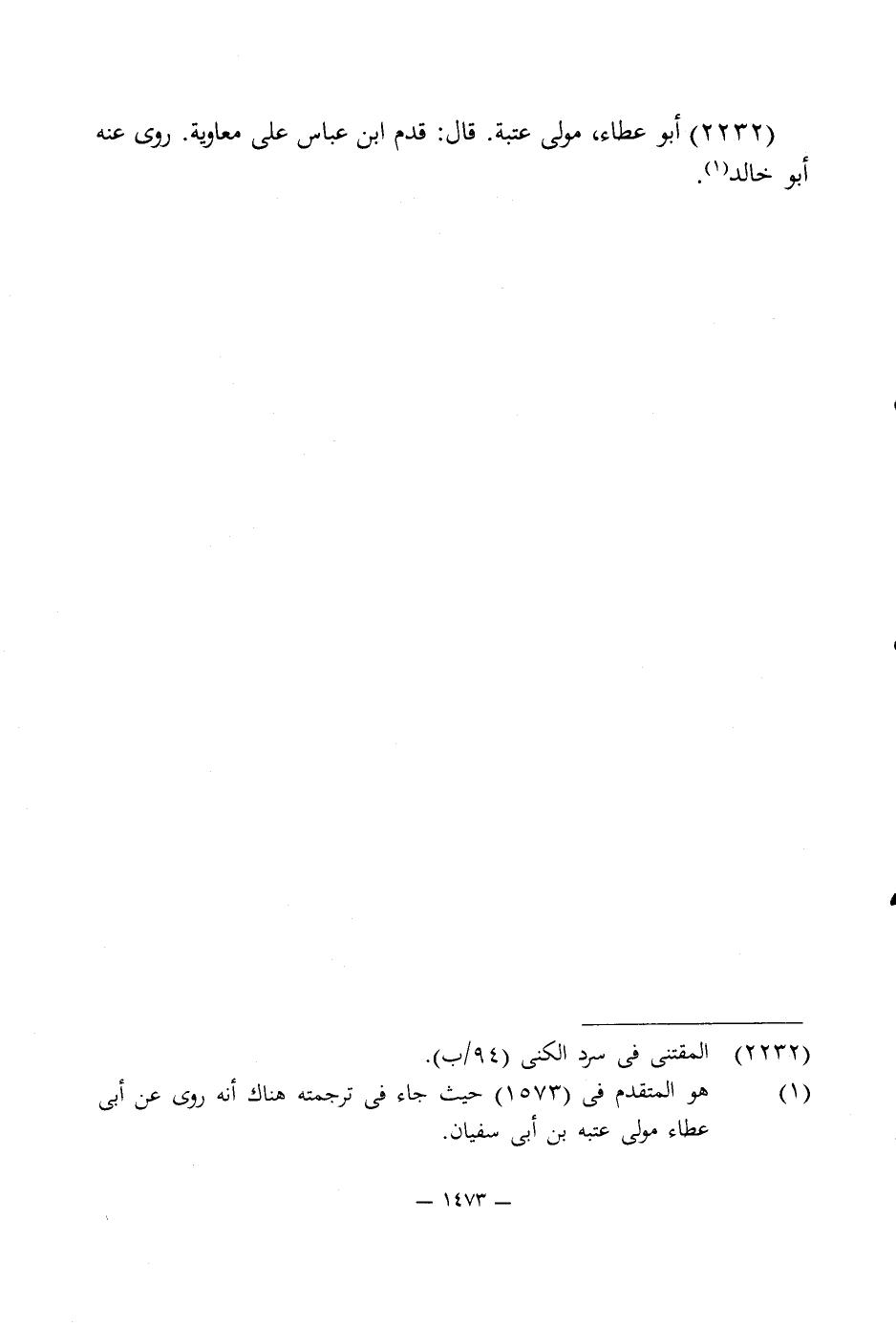 (٢٢٣٢) أبو عطاء، مولى عتبة. قال: قدم ابن عباس على معاوية. روى عنه أبو خالد$^{(١)}$.

(٢٢٣٢) المقتنى فى سرد الكنى (٩٤/ب).

(١) هو المتقدم فى (١٥٧٣) حيث جاء فى ترجمته هناك أنه روى عن أبى عطاء مولى عتبه بن أبى سفيان.

— ١٤٧٣ —